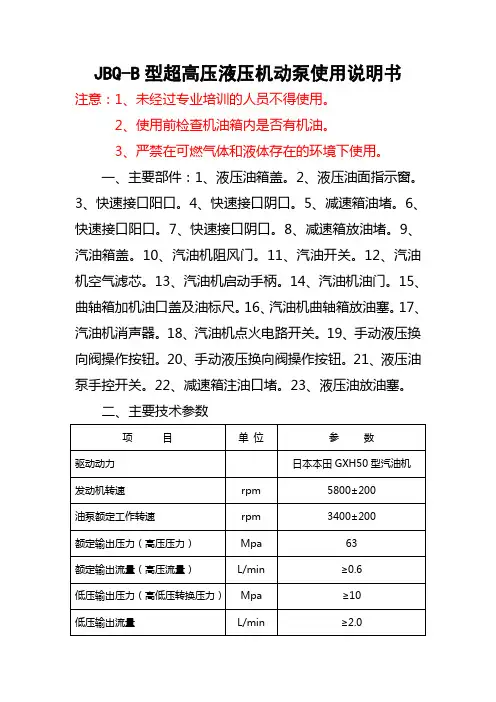 JBQ-B 型超高压液压机动泵使用说明书

注意：1、未经过专业培训的人员不得使用。

2、使用前检查机油箱内是否有机油。

3、严禁在可燃气体和液体存在的环境下使用。

一、主要部件：1、液压油箱盖。2、液压油面指示窗。3、快速接口阳口。4、快速接口阴口。5、减速箱油堵。6、快速接口阳口。7、快速接口阴口。8、减速箱放油堵。9、汽油箱盖。10、汽油机阻风门。11、汽油开关。12、汽油机空气滤芯。13、汽油机启动手柄。14、汽油机油门。15、曲轴箱加机油口盖及油标尺。16、汽油机曲轴箱放油塞。17、汽油机消声器。18、汽油机点火电路开关。19、手动液压换向阀操作按钮。20、手动液压换向阀操作按钮。21、液压油泵手控开关。22、减速箱注油口堵。23、液压油放油塞。

二、主要技术参数

| 项　　目 | 单 位 | 参　　数 |
|---|---|---|
| 驱动动力 | | 日本本田 GXH50 型汽油机 |
| 发动机转速 | rpm | 5800±200 |
| 油泵额定工作转速 | rpm | 3400±200 |
| 额定输出压力（高压压力） | Mpa | 63 |
| 额定输出流量（高压流量） | L/min | ≥0.6 |
| 低压输出压力（高低压转换压力） | Mpa | ≥10 |
| 低压输出流量 | L/min | ≥2.0 |